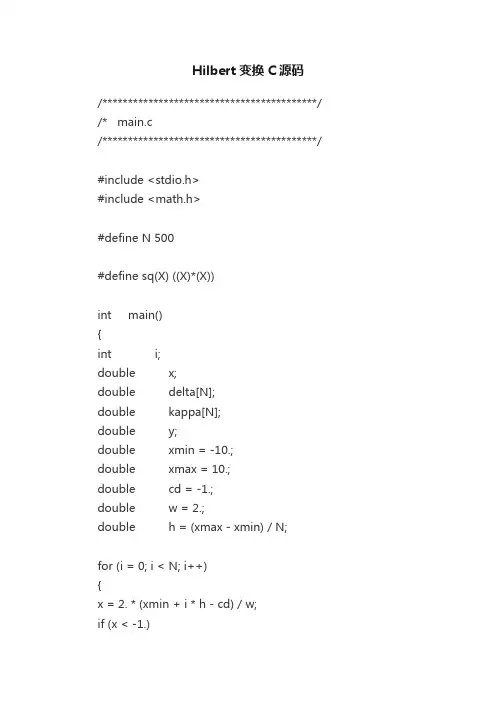 Hilbert 变换 C 源码

/******************************************/
/* main.c
/******************************************/

#include <stdio.h>
#include <math.h>

#define N 500

#define sq(X) ((X)*(X))

int main()
{
int i;
double x;
double delta[N];
double kappa[N];
double y;
double xmin = -10.;
double xmax = 10.;
double cd = -1.;
double w = 2.;
double h = (xmax - xmin) / N;

for (i = 0; i < N; i++)
{
x = 2. * (xmin + i * h - cd) / w;
if (x < -1.)